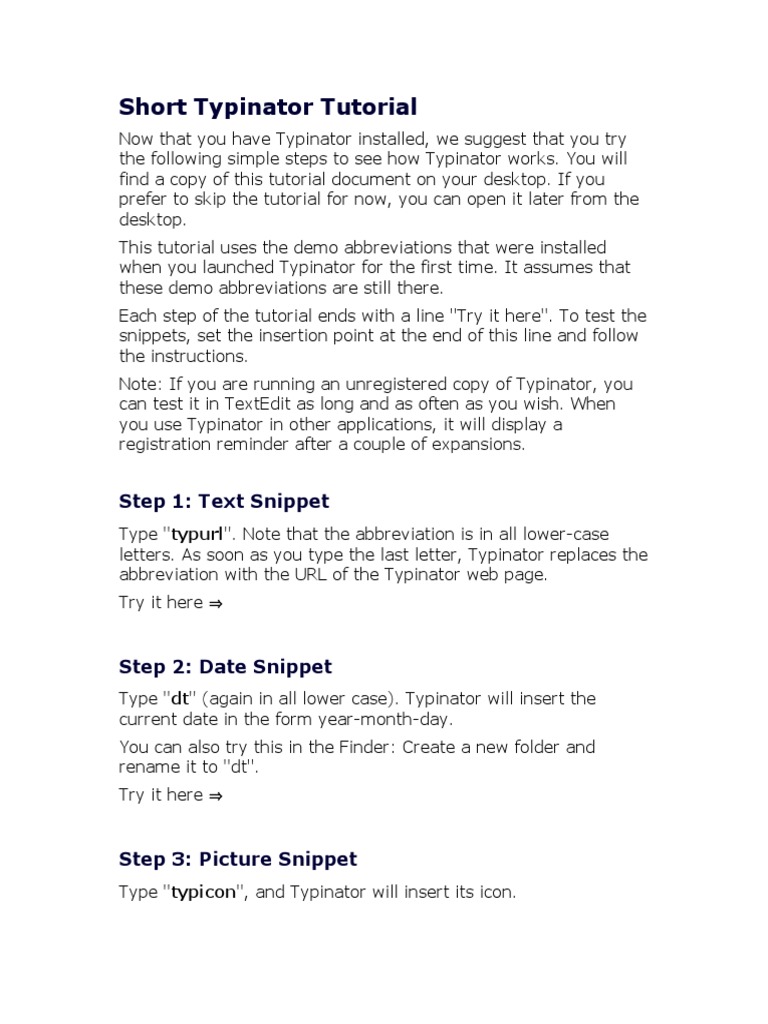 Short Typinator Tutorial

Now that you have Typinator installed, we suggest that you try the following simple steps to see how Typinator works. You will find a copy of this tutorial document on your desktop. If you prefer to skip the tutorial for now, you can open it later from the desktop.

This tutorial uses the demo abbreviations that were installed when you launched Typinator for the first time. It assumes that these demo abbreviations are still there.

Each step of the tutorial ends with a line "Try it here". To test the snippets, set the insertion point at the end of this line and follow the instructions.

Note: If you are running an unregistered copy of Typinator, you can test it in TextEdit as long and as often as you wish. When you use Typinator in other applications, it will display a registration reminder after a couple of expansions.

Step 1: Text Snippet

Type "typurl". Note that the abbreviation is in all lower-case letters. As soon as you type the last letter, Typinator replaces the abbreviation with the URL of the Typinator web page.

Try it here ⇒

Step 2: Date Snippet

Type "dt" (again in all lower case). Typinator will insert the current date in the form year-month-day.

You can also try this in the Finder: Create a new folder and rename it to "dt".

Try it here ⇒

Step 3: Picture Snippet

Type "typicon", and Typinator will insert its icon.